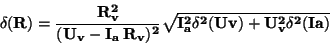 $\delta(\mathbf{R}) = \frac{\mathbf{R_v^2}}{(\mathbf{U_v} - \mathbf{I_a}\,\mathbf{R_v})^2}\sqrt{\mathbf{I_a^2}\delta^2(\mathbf{Uv}) + \mathbf{U_v^2}\delta^2(\mathbf{Ia})}$